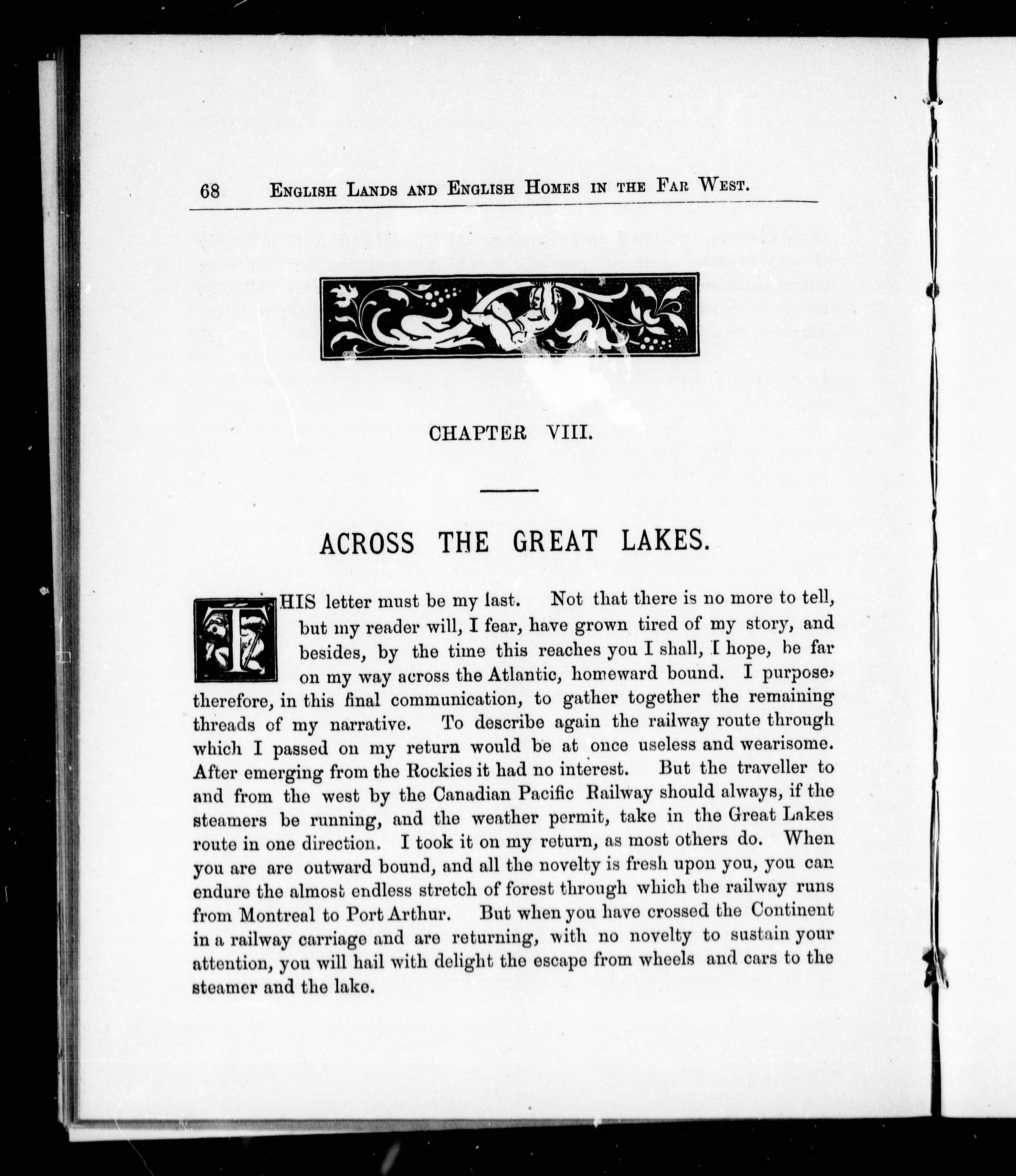 68 ENGLISH LANDS AND ENGLISH HOMES IN THE FAR WEST.

CHAPTER VIII.

ACROSS THE GREAT LAKES.

THIS letter must be my last. Not that there is no more to tell, but my reader will, I fear, have grown tired of my story, and besides, by the time this reaches you I shall, I hope, be far on my way across the Atlantic, homeward bound. I purpose, therefore, in this final communication, to gather together the remaining threads of my narrative. To describe again the railway route through which I passed on my return would be at once useless and wearisome. After emerging from the Rockies it had no interest. But the traveller to and from the west by the Canadian Pacific Railway should always, if the steamers be running, and the weather permit, take in the Great Lakes route in one direction. I took it on my return, as most others do. When you are are outward bound, and all the novelty is fresh upon you, you can endure the almost endless stretch of forest through which the railway runs from Montreal to Port Arthur. But when you have crossed the Continent in a railway carriage and are returning, with no novelty to sustain your attention, you will hail with delight the escape from wheels and cars to the steamer and the lake.